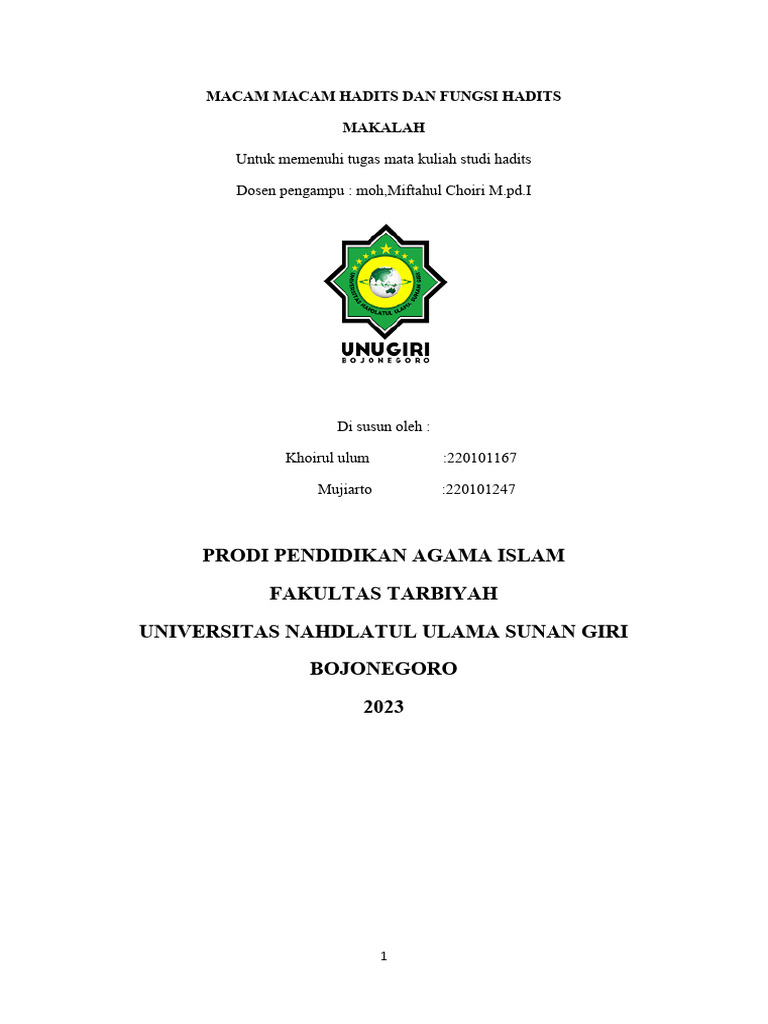 MACAM MACAM HADITS DAN FUNGSI HADITS

MAKALAH

Untuk memenuhi tugas mata kuliah studi hadits

Dosen pengampu : moh,Miftahul Choiri M.pd.I

UNIVERSITAS NAHDLATUL ULAMA SUNAN GIRI

UNUGIRI
BOJONEGORO

Di susun oleh :

Khoirul ulum :220101167

Mujiarto :220101247

PRODI PENDIDIKAN AGAMA ISLAM

FAKULTAS TARBIYAH

UNIVERSITAS NAHDLATUL ULAMA SUNAN GIRI

BOJONEGORO

2023

1